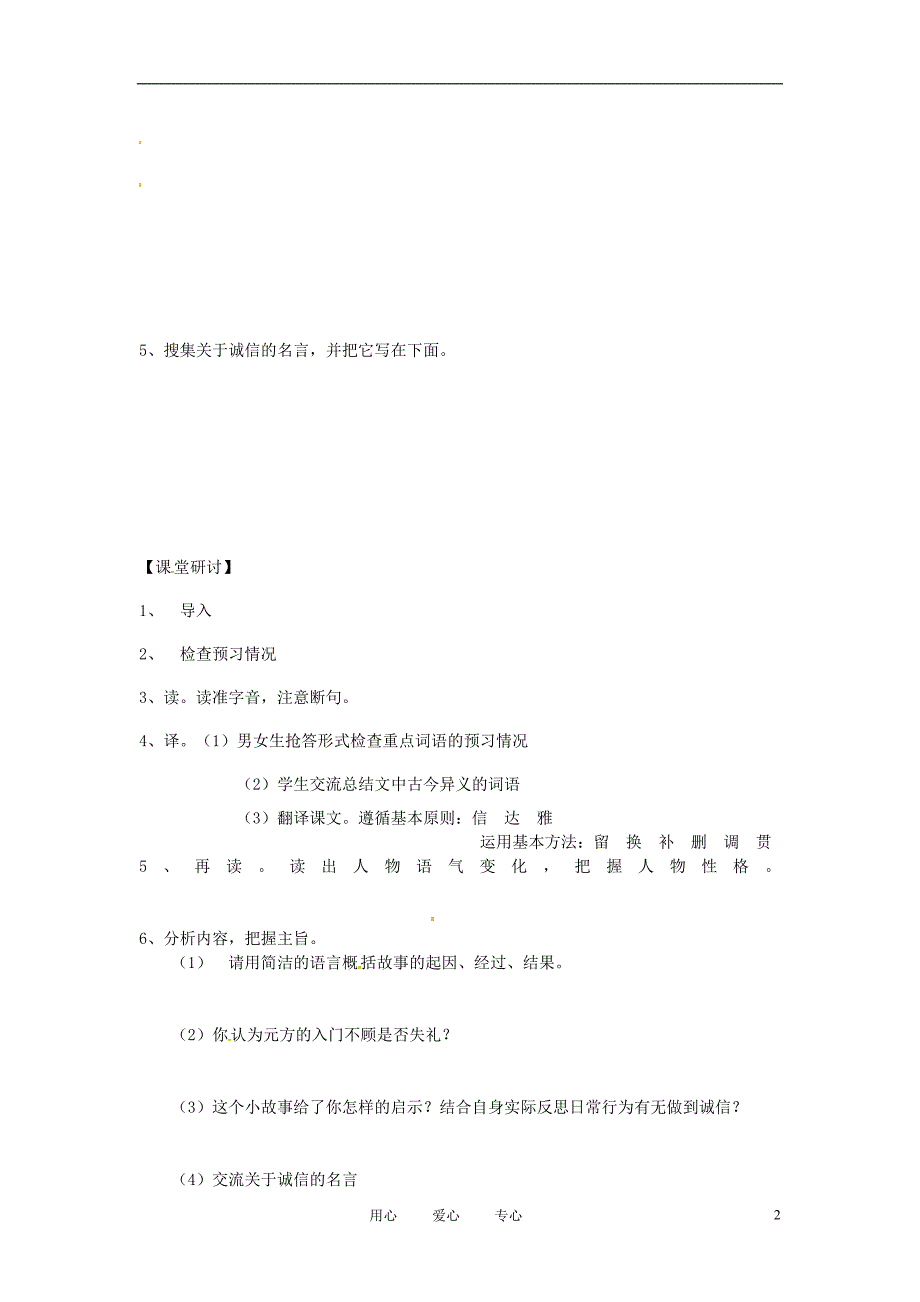 5、搜集关于诚信的名言，并把它写在下面。

【课堂研讨】

1、 导入

2、 检查预习情况

3、读。读准字音，注意断句。

4、译。（1）男女生抢答形式检查重点词语的预习情况

（2）学生交流总结文中古今异义的词语

（3）翻译课文。遵循基本原则：信 达 雅

运用基本方法：留 换 补 删 调 贯

5、再读。读出人物语气变化，把握人物性格。

6、分析内容，把握主旨。

（1） 请用简洁的语言概括故事的起因、经过、结果。

（2）你认为元方的入门不顾是否失礼？

（3）这个小故事给了你怎样的启示？结合自身实际反思日常行为有无做到诚信？

（4）交流关于诚信的名言

用心 爱心 专心 2